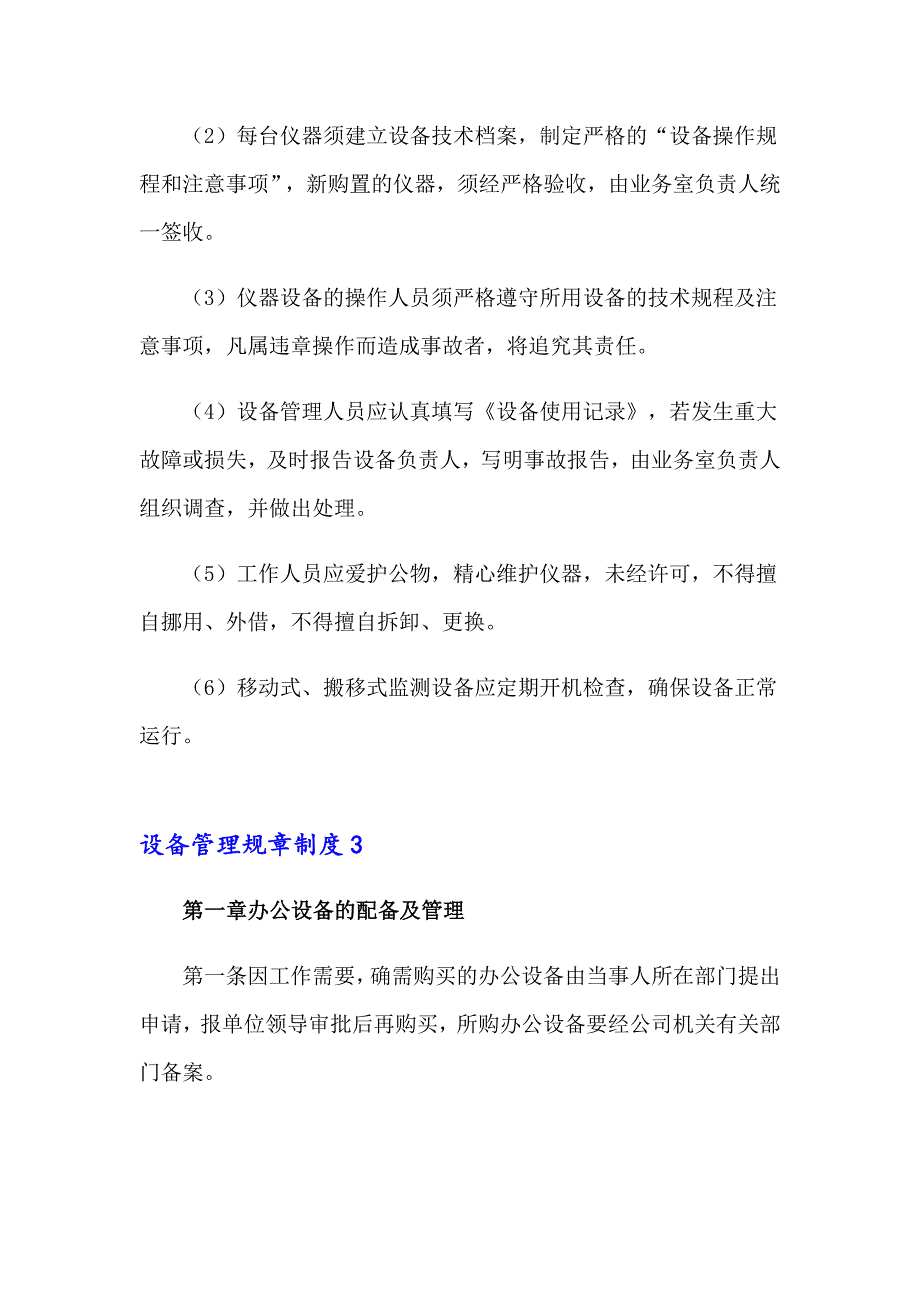 （2）每台仪器须建立设备技术档案，制定严格的“设备操作规程和注意事项”，新购置的仪器，须经严格验收，由业务室负责人统一签收。

（3）仪器设备的操作人员须严格遵守所用设备的技术规程及注意事项，凡属违章操作而造成事故者，将追究其责任。

（4）设备管理人员应认真填写《设备使用记录》，若发生重大故障或损失，及时报告设备负责人，写明事故报告，由业务室负责人组织调查，并做出处理。

（5）工作人员应爱护公物，精心维护仪器，未经许可，不得擅自挪用、外借，不得擅自拆卸、更换。

（6）移动式、搬移式监测设备应定期开机检查，确保设备正常运行。

设备管理规章制度3

第一章办公设备的配备及管理

第一条因工作需要，确需购买的办公设备由当事人所在部门提出申请，报单位领导审批后再购买，所购办公设备要经公司机关有关部门备案。